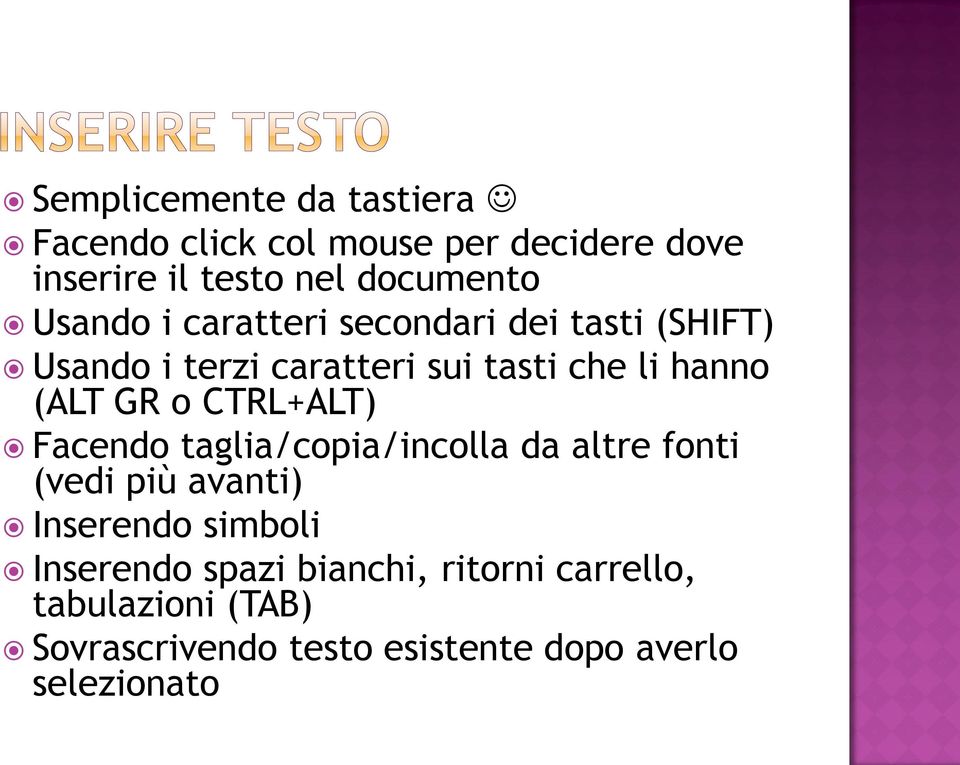 INSERIRE TESTO

Semplicemente da tastiera ☺

Facendo click col mouse per decidere dove inserire il testo nel documento

Usando i caratteri secondari dei tasti (SHIFT)

Usando i terzi caratteri sui tasti che li hanno (ALT GR o CTRL+ALT)

Facendo taglia/copia/incolla da altre fonti (vedi più avanti)

Inserendo simboli

Inserendo spazi bianchi, ritorni carrello, tabulazioni (TAB)

Sovrascrivendo testo esistente dopo averlo selezionato